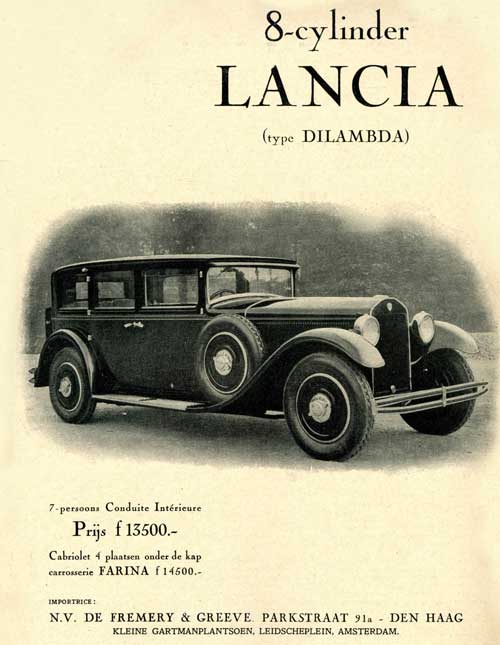 8-cylinder

LANCIA

(type DILAMBDA)

7-persoons Conduite Intérieure

Prijs f 13500.-

Cabriolet 4 plaatsen onder de kap carrosserie FARINA f 14500.-

IMPORTRICE:

N.V. DE FREMERY & GREEVE. PARKSTRAAT 91a - DEN HAAG
KLEINE GARTMANPLANTSOEN, LEIDSCHEPLEIN, AMSTERDAM.